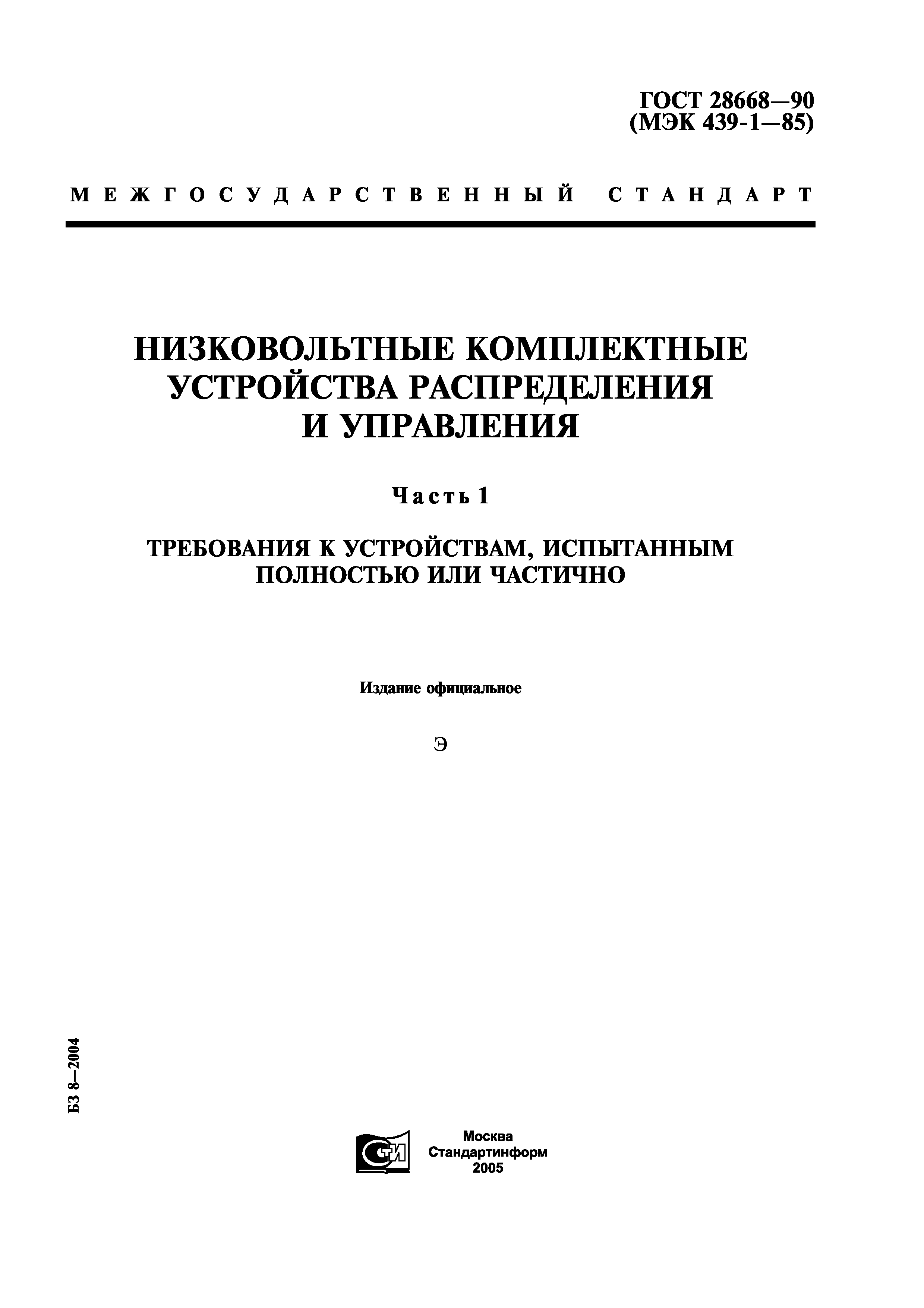 ГОСТ 28668—90
(МЭК 439-1—85)

МЕЖГОСУДАРСТВЕННЫЙ СТАНДАРТ

НИЗКОВОЛЬТНЫЕ КОМПЛЕКТНЫЕ УСТРОЙСТВА РАСПРЕДЕЛЕНИЯ И УПРАВЛЕНИЯ

Часть 1

ТРЕБОВАНИЯ К УСТРОЙСТВАМ, ИСПЫТАННЫМ ПОЛНОСТЬЮ ИЛИ ЧАСТИЧНО

Издание официальное

Э

БЗ 8—2004

СТИ

Москва
Стандартинформ
2005